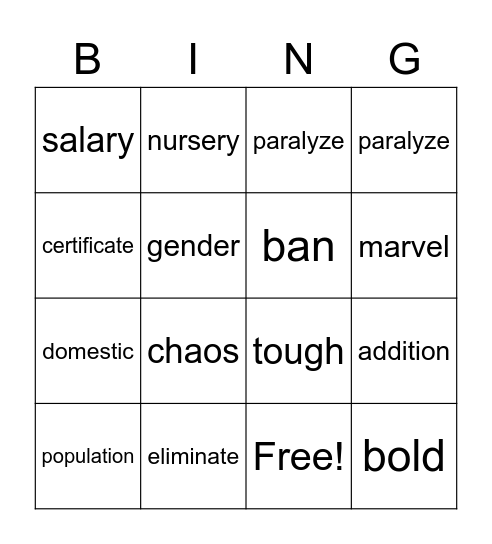 | B | I | N | G |
|---|---|---|---|
| salary | nursery | paralyze | paralyze |
| certificate | gender | ban | marvel |
| domestic | chaos | tough | addition |
| population | eliminate | Free! | bold |